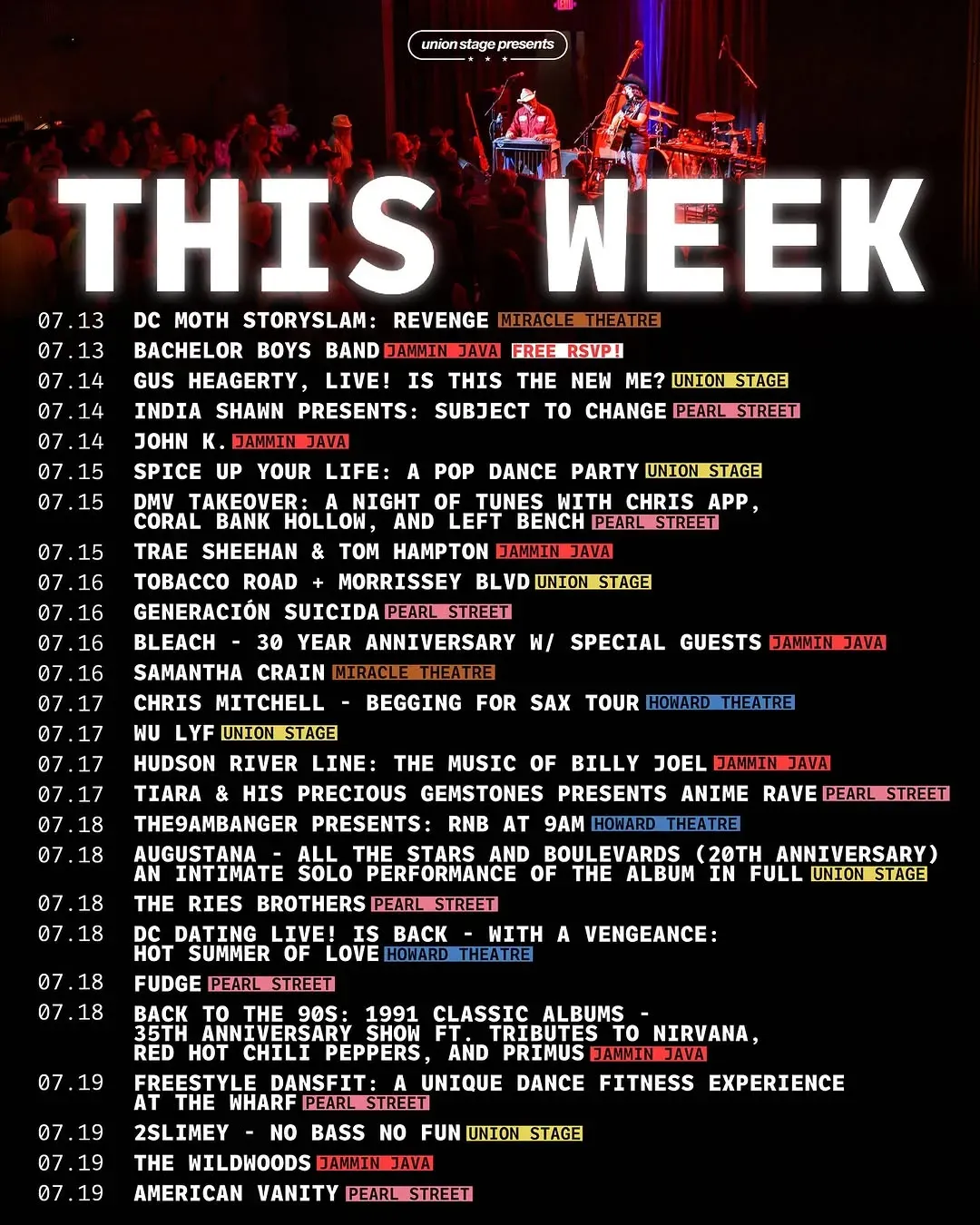 union stage presents

THIS WEEK

07.13 DC MOTH STORYSLAM: REVENGE MIRACLE THEATRE
07.13 BACHELOR BOYS BAND JAMMIN JAVA FREE RSVP!
07.14 GUS HEAGERTY, LIVE! IS THIS THE NEW ME? UNION STAGE
07.14 INDIA SHAWN PRESENTS: SUBJECT TO CHANGE PEARL STREET
07.14 JOHN K. JAMMIN JAVA
07.15 SPICE UP YOUR LIFE: A POP DANCE PARTY UNION STAGE
07.15 DMV TAKEOVER: A NIGHT OF TUNES WITH CHRIS APP, CORAL BANK HOLLOW, AND LEFT BENCH PEARL STREET
07.15 TRAE SHEEHAN & TOM HAMPTON JAMMIN JAVA
07.16 TOBACCO ROAD + MORRISSEY BLVD UNION STAGE
07.16 GENERACIÓN SUICIDA PEARL STREET
07.16 BLEACH - 30 YEAR ANNIVERSARY W/ SPECIAL GUESTS JAMMIN JAVA
07.16 SAMANTHA CRAIN MIRACLE THEATRE
07.17 CHRIS MITCHELL - BEGGING FOR SAX TOUR HOWARD THEATRE
07.17 WU LYF UNION STAGE
07.17 HUDSON RIVER LINE: THE MUSIC OF BILLY JOEL JAMMIN JAVA
07.17 TIARA & HIS PRECIOUS GEMSTONES PRESENTS ANIME RAVE PEARL STREET
07.18 THE9AMBANGER PRESENTS: RNB AT 9AM HOWARD THEATRE
07.18 AUGUSTANA - ALL THE STARS AND BOULEVARDS (20TH ANNIVERSARY) AN INTIMATE SOLO PERFORMANCE OF THE ALBUM IN FULL UNION STAGE
07.18 THE RIES BROTHERS PEARL STREET
07.18 DC DATING LIVE! IS BACK - WITH A VENGEANCE: HOT SUMMER OF LOVE HOWARD THEATRE
07.18 FUDGE PEARL STREET
07.18 BACK TO THE 90S: 1991 CLASSIC ALBUMS - 35TH ANNIVERSARY SHOW FT. TRIBUTES TO NIRVANA, RED HOT CHILI PEPPERS, AND PRIMUS JAMMIN JAVA
07.19 FREESTYLE DANSFIT: A UNIQUE DANCE FITNESS EXPERIENCE AT THE WHARF PEARL STREET
07.19 2SLIMEY - NO BASS NO FUN UNION STAGE
07.19 THE WILDWOODS JAMMIN JAVA
07.19 AMERICAN VANITY PEARL STREET